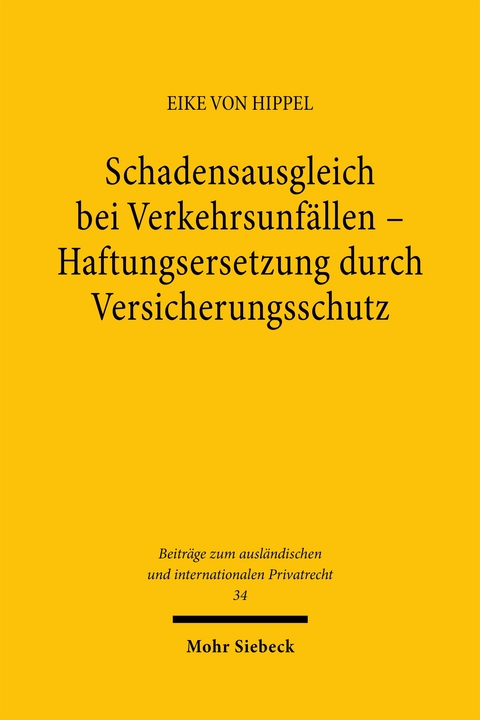 EIKE VON HIPPEL

Schadensausgleich bei Verkehrsunfällen – Haftungsersetzung durch Versicherungsschutz

Beiträge zum ausländischen und internationalen Privatrecht
34

Mohr Siebeck